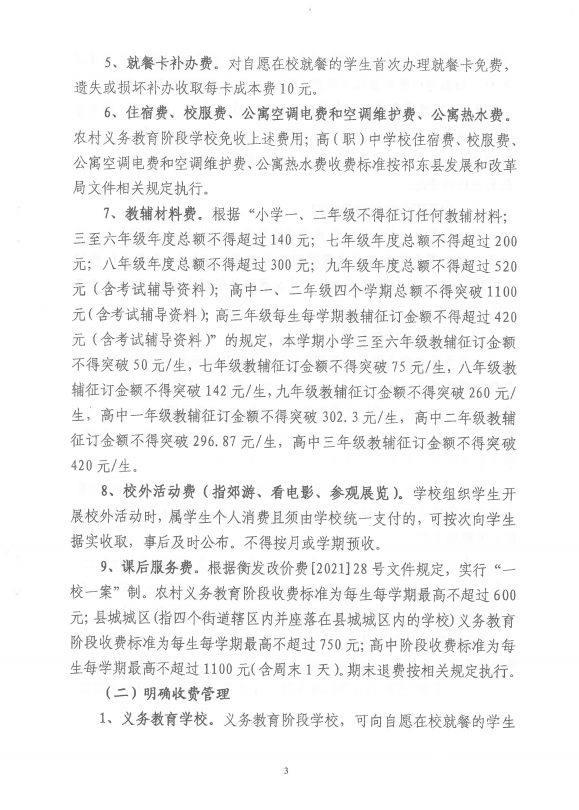 5、就餐卡补办费。对自愿在校就餐的学生首次办理就餐卡免费，遗失或损坏补办收取每卡成本费10元。

6、住宿费、校服费、公寓空调电费和空调维护费、公寓热水费。农村义务教育阶段学校免收上述费用；高（职）中学校住宿费、校服费、公寓空调电费和空调维护费、公寓热水费收费标准按祁东县发展和改革局文件相关规定执行。

7、教辅材料费。根据“小学一、二年级不得征订任何教辅材料；三至六年级年度总额不得超过140元；七年级年度总额不得超过200元；八年级年度总额不得超过300元；九年级年度总额不得超过520元（含考试辅导资料）；高中一、二年级四个学期总额不得突破1100元（含考试辅导资料）；高三年级每生每学期教辅征订金额不得超过420元（含考试辅导资料）”的规定，本学期小学三至六年级教辅征订金额不得突破50元/生，七年级教辅征订金额不得突破75元/生，八年级教辅征订金额不得突破142元/生，九年级教辅征订金额不得突破260元/生，高中一年级教辅征订金额不得突破302.3元/生，高中二年级教辅征订金额不得突破296.87元/生，高中三年级教辅征订金额不得突破420元/生。

8、校外活动费（指郊游、看电影、参观展览）。学校组织学生开展校外活动时，属学生个人消费且须由学校统一支付的，可按次向学生据实收取，事后及时公布。不得按月或学期预收。

9、课后服务费。根据衡发改价费[2021]28号文件规定，实行“一校一案”制。农村义务教育阶段收费标准为每生每学期最高不超过600元；县城城区（指四个街道辖区内并座落在县城城区内的学校）义务教育阶段收费标准为每生每学期最高不超过750元；高中阶段收费标准为每生每学期最高不超过1100元（含周末1天）。期末退费按相关规定执行。

（二）明确收费管理

1、义务教育学校。义务教育阶段学校，可向自愿在校就餐的学生

3